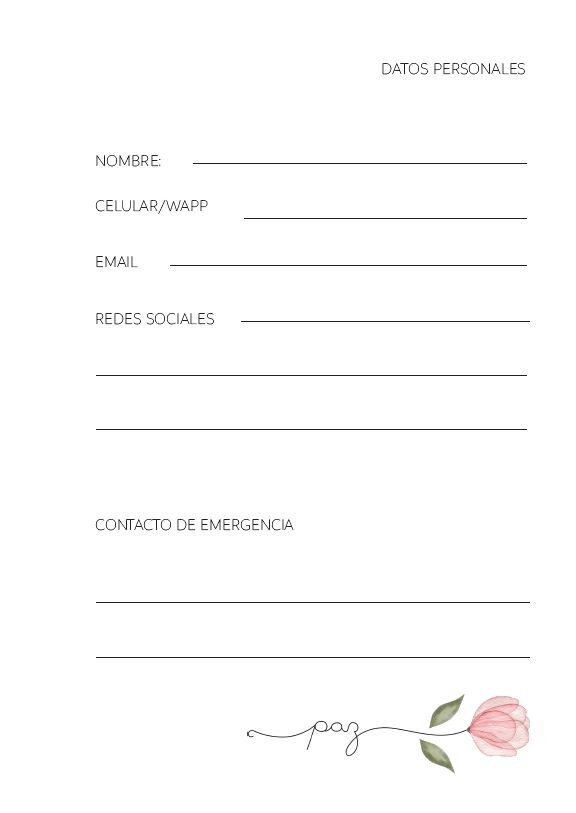 DATOS PERSONALES

NOMBRE:

CELULAR/WAPP

EMAIL

REDES SOCIALES

CONTACTO DE EMERGENCIA

paz